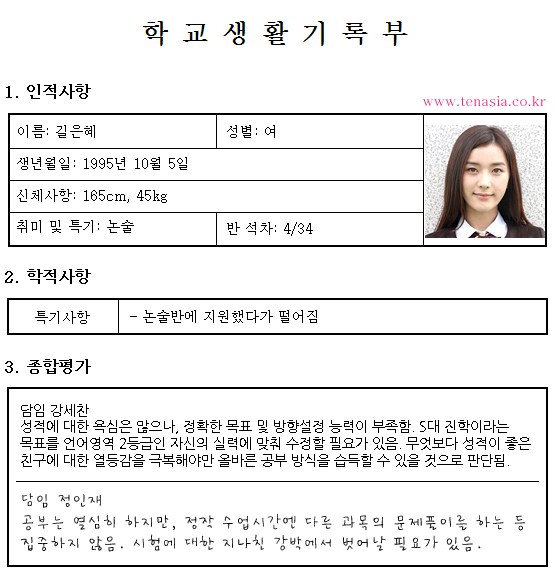 학 교 생 활 기 록 부

1. 인적사항

www.tenasia.co.kr

| 이름: 길은혜 | 성별: 여 |
|---|---|
| 생년월일: 1995년 10월 5일 | |
| 신체사항: 165cm, 45kg | |
| 취미 및 특기: 논술 | 반 석차: 4/34 |

2. 학적사항

| 특기사항 | - 논술반에 지원했다가 떨어짐 |
|---|---|

3. 종합평가

담임 강세찬
성적에 대한 욕심은 많으나, 정확한 목표 및 방향설정 능력이 부족함. S대 진학이라는 목표를 언어영역 2등급인 자신의 실력에 맞춰 수정할 필요가 있음. 무엇보다 성적이 좋은 친구에 대한 열등감을 극복해야만 올바른 공부 방식을 습득할 수 있을 것으로 판단됨.

담임 정인재
공부는 열심히 하지만, 정작 수업시간엔 다른 과목의 문제풀이를 하는 등 집중하지 않음. 시험에 대한 지나친 강박에서 벗어날 필요가 있음.